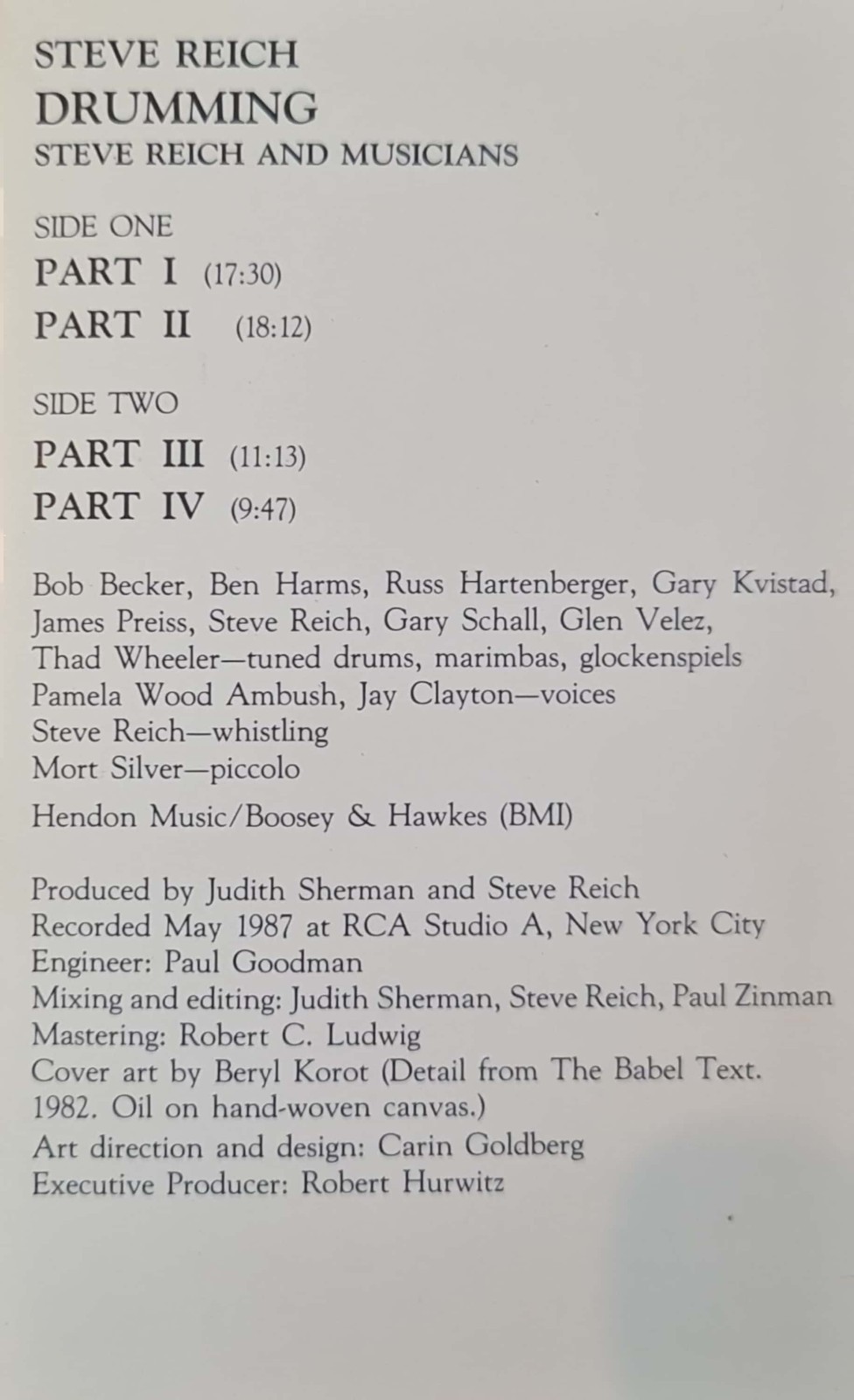 STEVE REICH
DRUMMING
STEVE REICH AND MUSICIANS

SIDE ONE
PART I (17:30)
PART II (18:12)

SIDE TWO
PART III (11:13)
PART IV (9:47)

Bob Becker, Ben Harms, Russ Hartenberger, Gary Kvistad, James Preiss, Steve Reich, Gary Schall, Glen Velez, Thad Wheeler—tuned drums, marimbas, glockenspiels
Pamela Wood Ambush, Jay Clayton—voices
Steve Reich—whistling
Mort Silver—piccolo
Hendon Music/Boosey & Hawkes (BMI)

Produced by Judith Sherman and Steve Reich
Recorded May 1987 at RCA Studio A, New York City
Engineer: Paul Goodman
Mixing and editing: Judith Sherman, Steve Reich, Paul Zinman
Mastering: Robert C. Ludwig
Cover art by Beryl Korot (Detail from The Babel Text. 1982. Oil on hand-woven canvas.)
Art direction and design: Carin Goldberg
Executive Producer: Robert Hurwitz